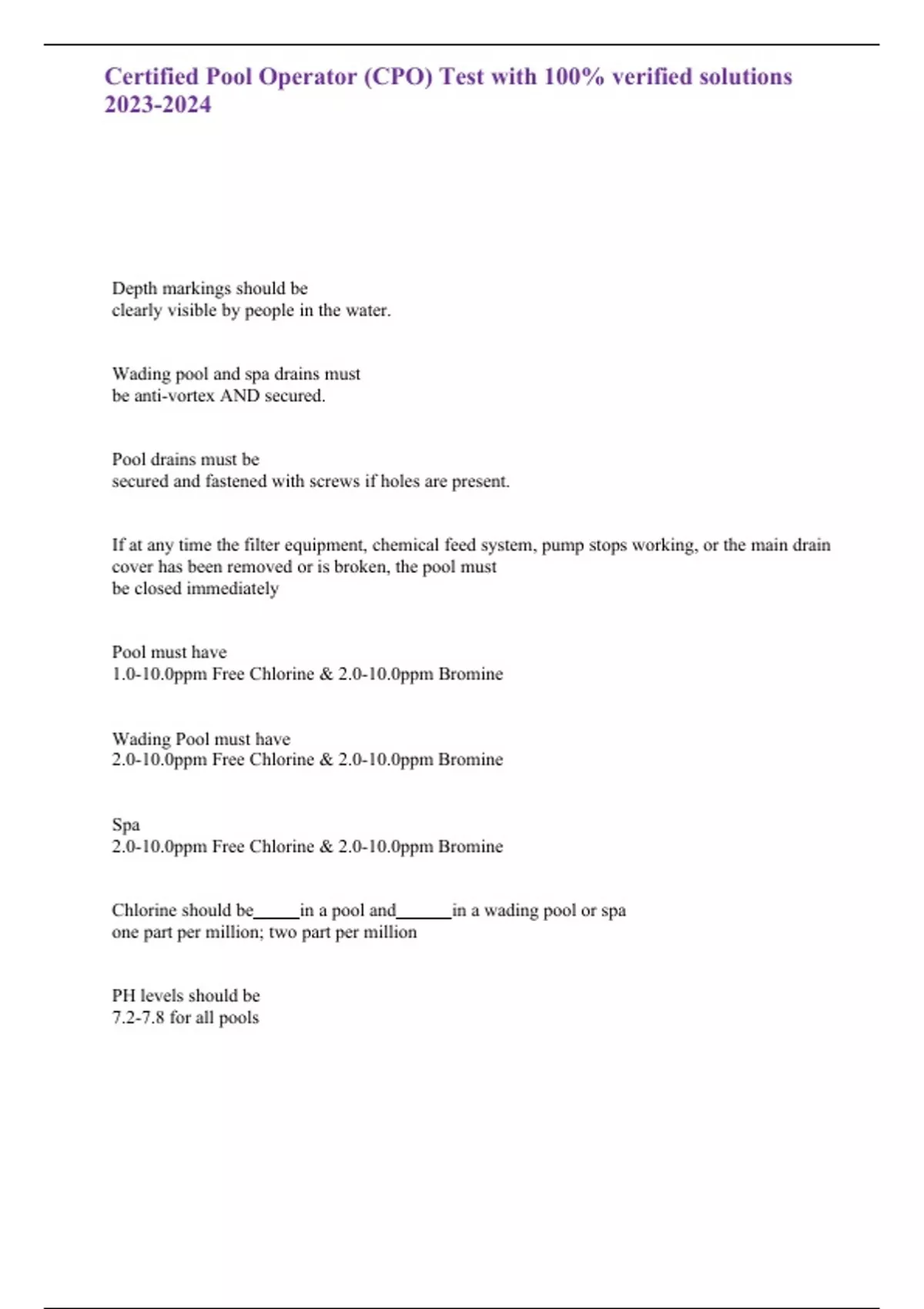 Certified Pool Operator (CPO) Test with 100% verified solutions 2023-2024

Depth markings should be
clearly visible by people in the water.

Wading pool and spa drains must
be anti-vortex AND secured.

Pool drains must be
secured and fastened with screws if holes are present.

If at any time the filter equipment, chemical feed system, pump stops working, or the main drain cover has been removed or is broken, the pool must
be closed immediately

Pool must have
1.0-10.0ppm Free Chlorine & 2.0-10.0ppm Bromine

Wading Pool must have
2.0-10.0ppm Free Chlorine & 2.0-10.0ppm Bromine

Spa
2.0-10.0ppm Free Chlorine & 2.0-10.0ppm Bromine

Chlorine should be_____in a pool and______in a wading pool or spa
one part per million; two part per million

PH levels should be
7.2-7.8 for all pools